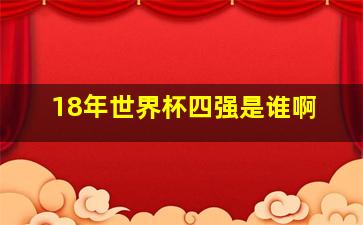 18年世界杯四强是谁啊